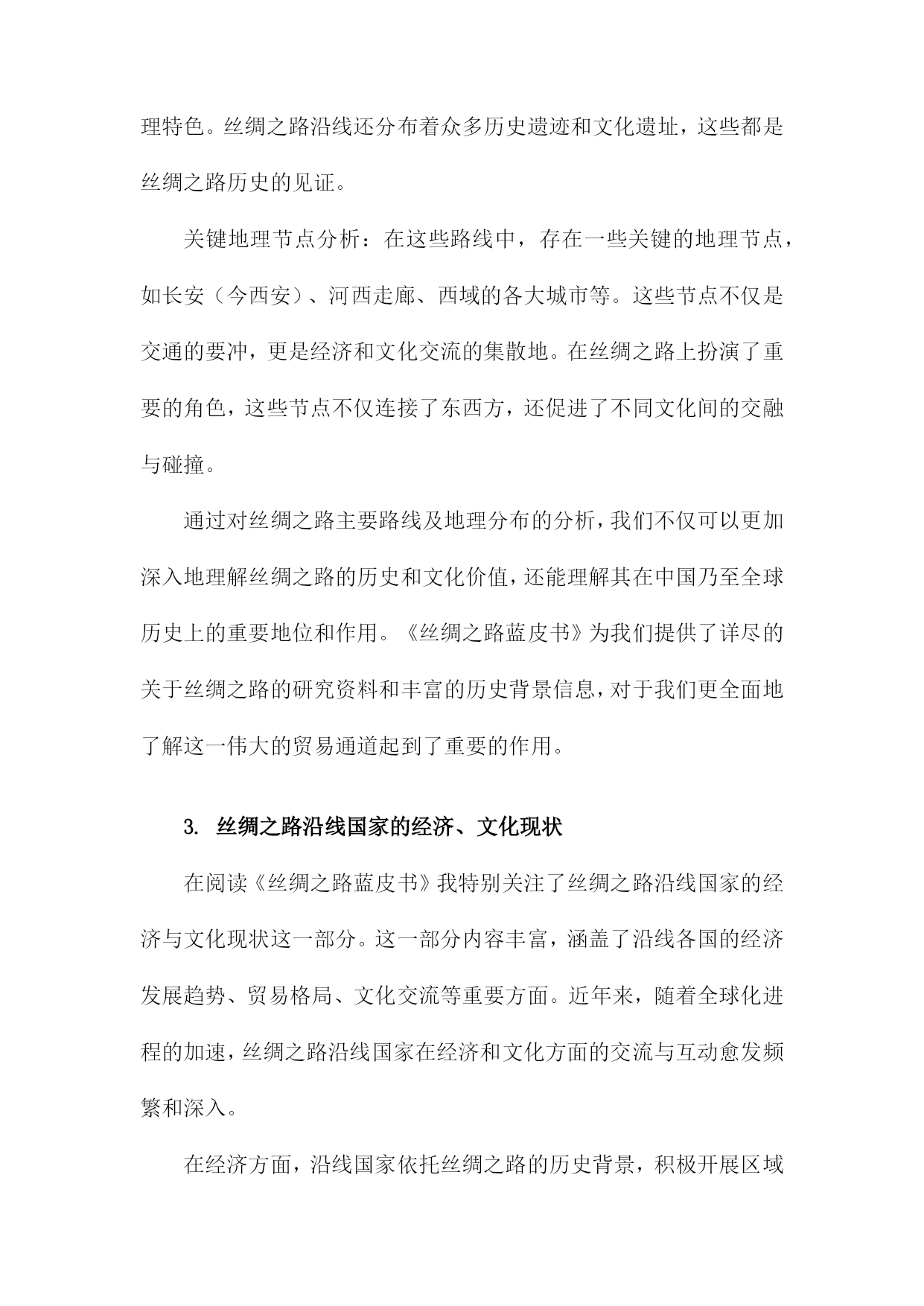 理特色。丝绸之路沿线还分布着众多历史遗迹和文化遗址，这些都是丝绸之路历史的见证。

关键地理节点分析：在这些路线中，存在一些关键的地理节点，如长安（今西安）、河西走廊、西域的各大城市等。这些节点不仅是交通的要冲，更是经济和文化交流的集散地。在丝绸之路上扮演了重要的角色，这些节点不仅连接了东西方，还促进了不同文化间的交融与碰撞。

通过对丝绸之路主要路线及地理分布的分析，我们不仅可以更加深入地理解丝绸之路的历史和文化价值，还能理解其在中国乃至全球历史上的重要地位和作用。《丝绸之路蓝皮书》为我们提供了详尽的关于丝绸之路的研究资料和丰富的历史背景信息，对于我们更全面地了解这一伟大的贸易通道起到了重要的作用。

3. 丝绸之路沿线国家的经济、文化现状

在阅读《丝绸之路蓝皮书》我特别关注了丝绸之路沿线国家的经济与文化现状这一部分。这一部分内容丰富，涵盖了沿线各国的经济发展趋势、贸易格局、文化交流等重要方面。近年来，随着全球化进程的加速，丝绸之路沿线国家在经济和文化方面的交流与互动愈发频繁和深入。

在经济方面，沿线国家依托丝绸之路的历史背景，积极开展区域